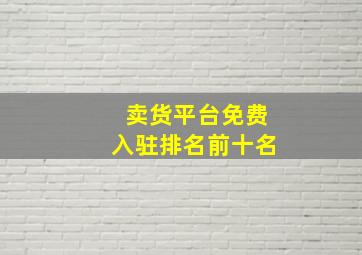 卖货平台免费
入驻排名前十名